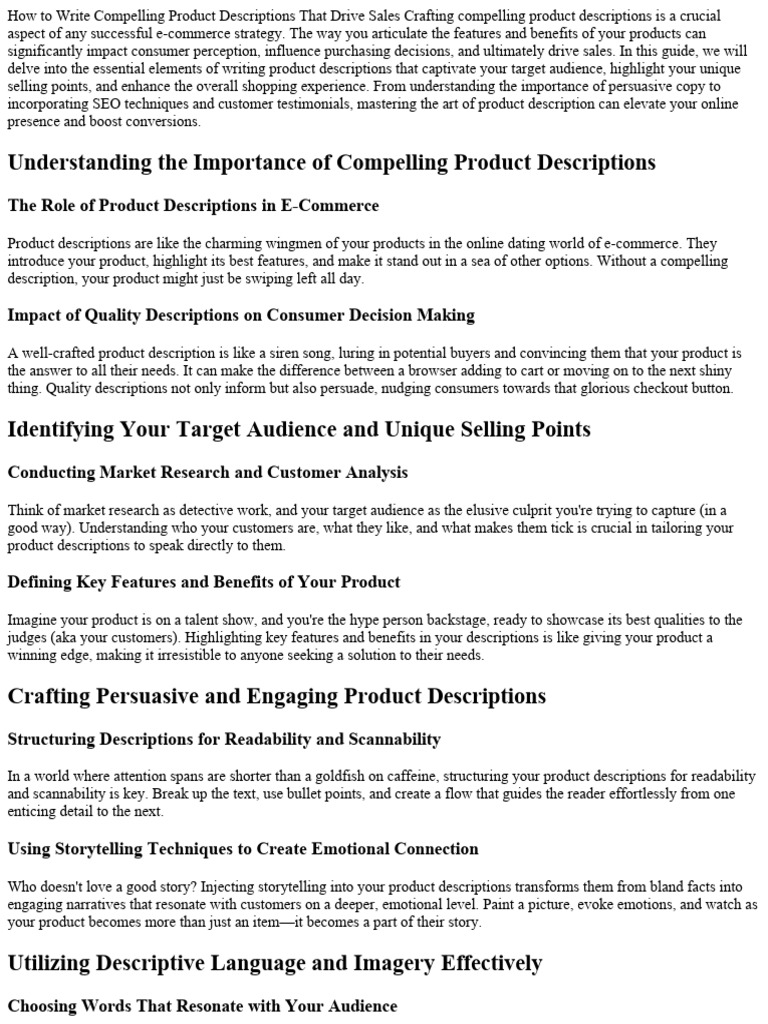 How to Write Compelling Product Descriptions That Drive Sales Crafting compelling product descriptions is a crucial aspect of any successful e-commerce strategy. The way you articulate the features and benefits of your products can significantly impact consumer perception, influence purchasing decisions, and ultimately drive sales. In this guide, we will delve into the essential elements of writing product descriptions that captivate your target audience, highlight your unique selling points, and enhance the overall shopping experience. From understanding the importance of persuasive copy to incorporating SEO techniques and customer testimonials, mastering the art of product description can elevate your online presence and boost conversions.

Understanding the Importance of Compelling Product Descriptions

The Role of Product Descriptions in E-Commerce

Product descriptions are like the charming wingmen of your products in the online dating world of e-commerce. They introduce your product, highlight its best features, and make it stand out in a sea of other options. Without a compelling description, your product might just be swiping left all day.

Impact of Quality Descriptions on Consumer Decision Making

A well-crafted product description is like a siren song, luring in potential buyers and convincing them that your product is the answer to all their needs. It can make the difference between a browser adding to cart or moving on to the next shiny thing. Quality descriptions not only inform but also persuade, nudging consumers towards that glorious checkout button.

Identifying Your Target Audience and Unique Selling Points

Conducting Market Research and Customer Analysis

Think of market research as detective work, and your target audience as the elusive culprit you're trying to capture (in a good way). Understanding who your customers are, what they like, and what makes them tick is crucial in tailoring your product descriptions to speak directly to them.

Defining Key Features and Benefits of Your Product

Imagine your product is on a talent show, and you're the hype person backstage, ready to showcase its best qualities to the judges (aka your customers). Highlighting key features and benefits in your descriptions is like giving your product a winning edge, making it irresistible to anyone seeking a solution to their needs.

Crafting Persuasive and Engaging Product Descriptions

Structuring Descriptions for Readability and Scannability

In a world where attention spans are shorter than a goldfish on caffeine, structuring your product descriptions for readability and scannability is key. Break up the text, use bullet points, and create a flow that guides the reader effortlessly from one enticing detail to the next.

Using Storytelling Techniques to Create Emotional Connection

Who doesn't love a good story? Injecting storytelling into your product descriptions transforms them from bland facts into engaging narratives that resonate with customers on a deeper, emotional level. Paint a picture, evoke emotions, and watch as your product becomes more than just an item—it becomes a part of their story.

Utilizing Descriptive Language and Imagery Effectively

Choosing Words That Resonate with Your Audience